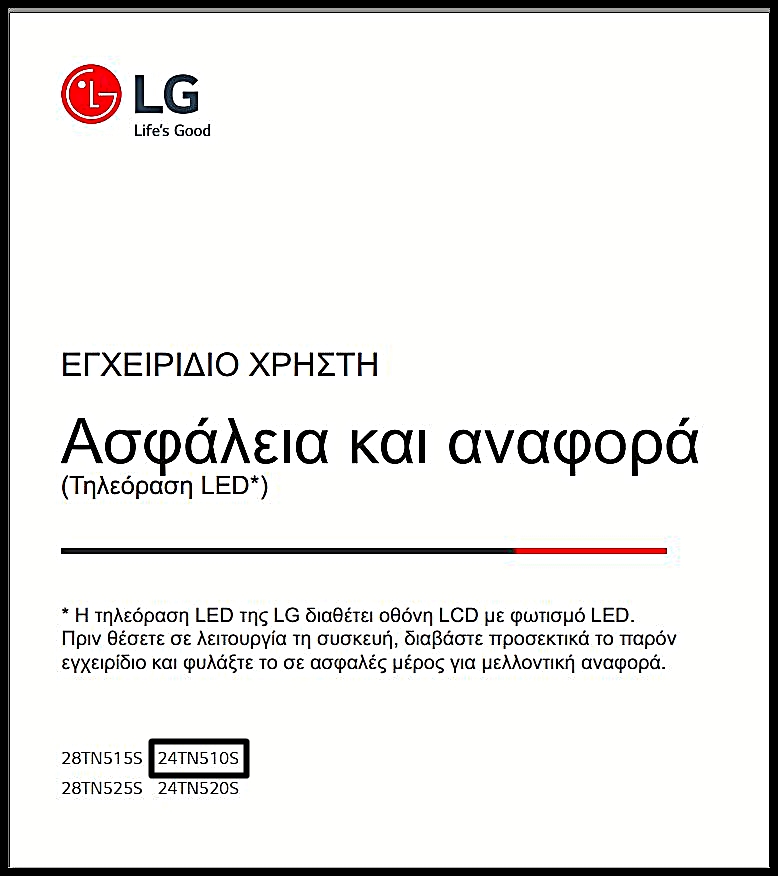 LG
Life's Good

ΕΓΧΕΙΡΙΔΙΟ ΧΡΗΣΤΗ

Ασφάλεια και αναφορά
(Τηλεόραση LED*)

* Η τηλεόραση LED της LG διαθέτει οθόνη LCD με φωτισμό LED.
Πριν θέσετε σε λειτουργία τη συσκευή, διαβάστε προσεκτικά το παρόν εγχειρίδιο και φυλάξτε το σε ασφαλές μέρος για μελλοντική αναφορά.

28TN515S 24TN510S
28TN525S 24TN520S